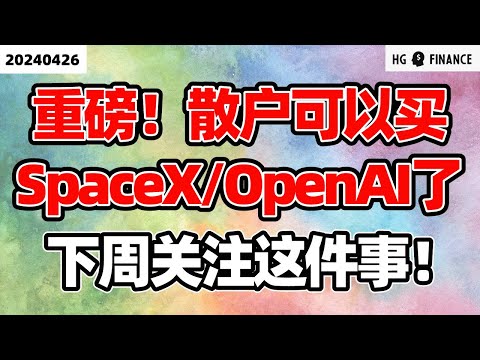 20240426

HG FINANCE

重磅！散户可以买
SpaceX/OpenAI了
下周关注这件事！